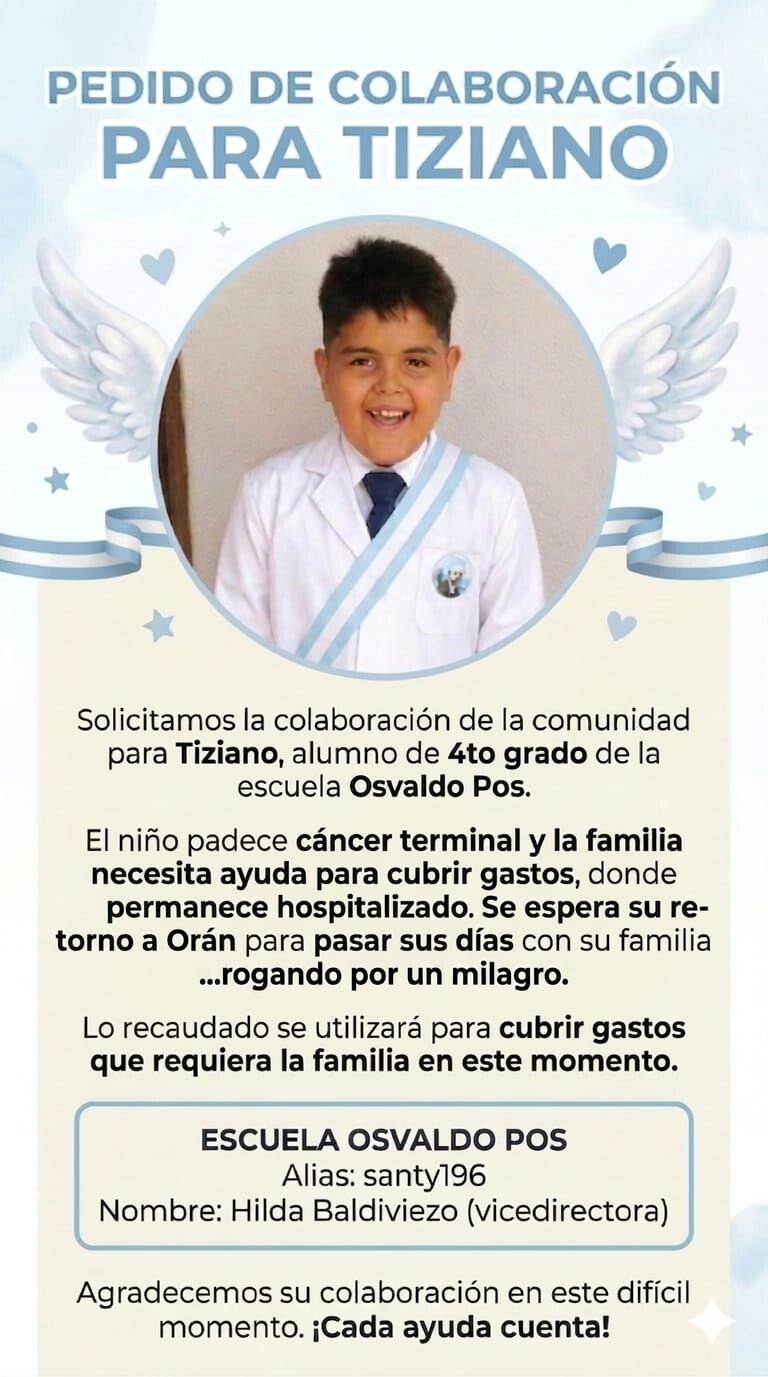 PEDIDO DE COLABORACIÓN
PARA TIZIANO

Solicitamos la colaboración de la comunidad para Tiziano, alumno de 4to grado de la escuela Osvaldo Pos.

El niño padece cáncer terminal y la familia necesita ayuda para cubrir gastos, donde permanece hospitalizado. Se espera su retorno a Orán para pasar sus días con su familia ...rogando por un milagro.

Lo recaudado se utilizará para cubrir gastos que requiera la familia en este momento.

ESCUELA OSVALDO POS
Alias: santy196
Nombre: Hilda Baldiviezo (vicedirectora)

Agradecemos su colaboración en este difícil momento. ¡Cada ayuda cuenta!